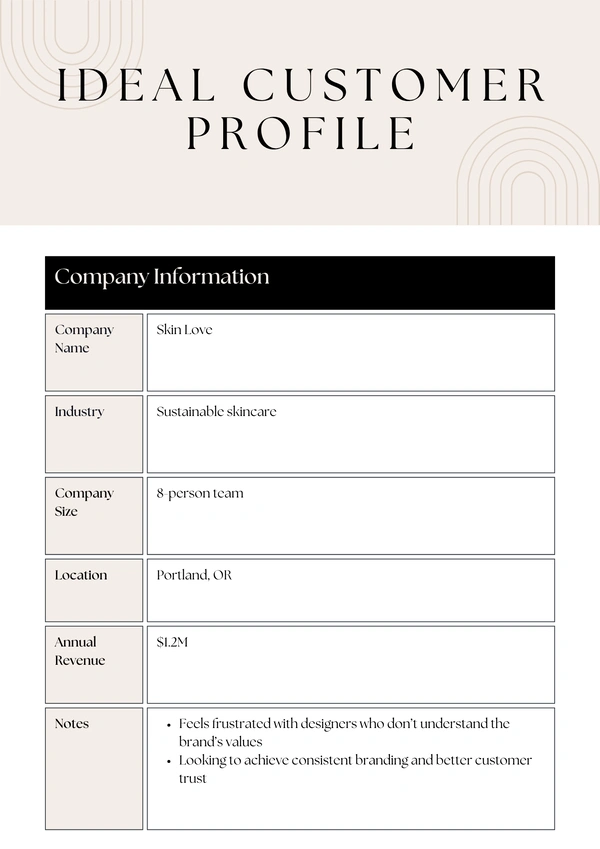 IDEAL CUSTOMER PROFILE

Company Information

| Company Name | Skin Love |
|---|---|
| Industry | Sustainable skincare |
| Company Size | 8-person team |
| Location | Portland, OR |
| Annual Revenue | $1.2M |
| Notes | • Feels frustrated with designers who don't understand the brand's values • Looking to achieve consistent branding and better customer trust |